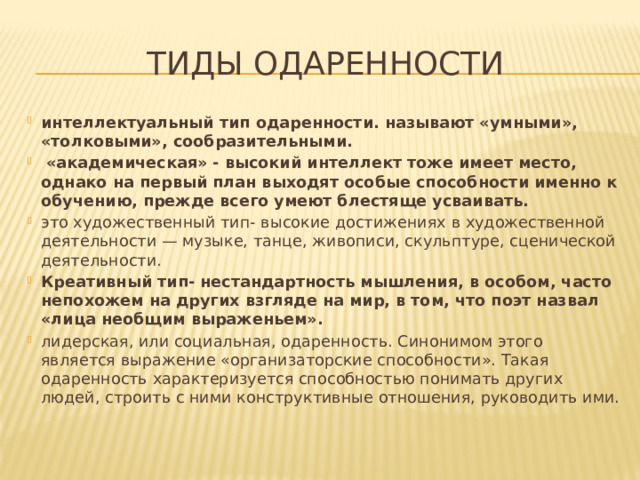 ТИДЫ ОДАРЕННОСТИ

интеллектуальный тип одаренности. называют «умными», «толковыми», сообразительными.

«академическая» - высокий интеллект тоже имеет место, однако на первый план выходят особые способности именно к обучению, прежде всего умеют блестяще усваивать.

это художественный тип- высокие достижениях в художественной деятельности — музыке, танце, живописи, скульптуре, сценической деятельности.

Креативный тип- нестандартность мышления, в особом, часто непохожем на других взгляде на мир, в том, что поэт назвал «лица необщим выраженьем».

лидерская, или социальная, одаренность. Синонимом этого является выражение «организаторские способности». Такая одаренность характеризуется способностью понимать других людей, строить с ними конструктивные отношения, руководить ими.